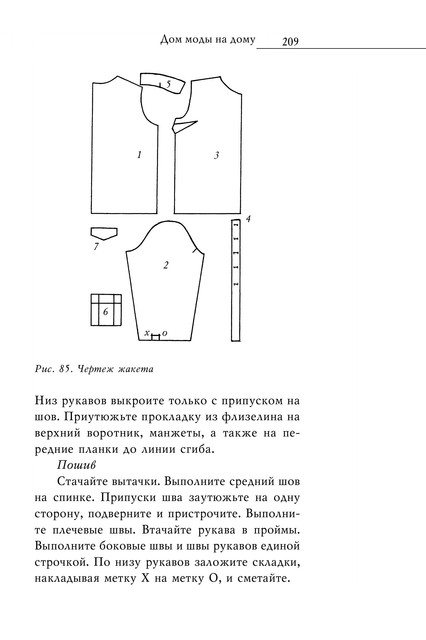 Дом моды на дому 209

5

1

3

4

7

2

6

x o

Рис. 85. Чертеж жакета

Низ рукавов выкроите только с припуском на шов. Приутюжьте прокладку из флизелина на верхний воротник, манжеты, а также на передние планки до линии сгиба.

Пошив

Стачайте вытачки. Выполните средний шов на спинке. Припуски шва заутюжьте на одну сторону, подверните и пристрочите. Выполните плечевые швы. Втачайте рукава в проймы. Выполните боковые швы и швы рукавов единой строчкой. По низу рукавов заложите складки, накладывая метку X на метку O, и сметайте.